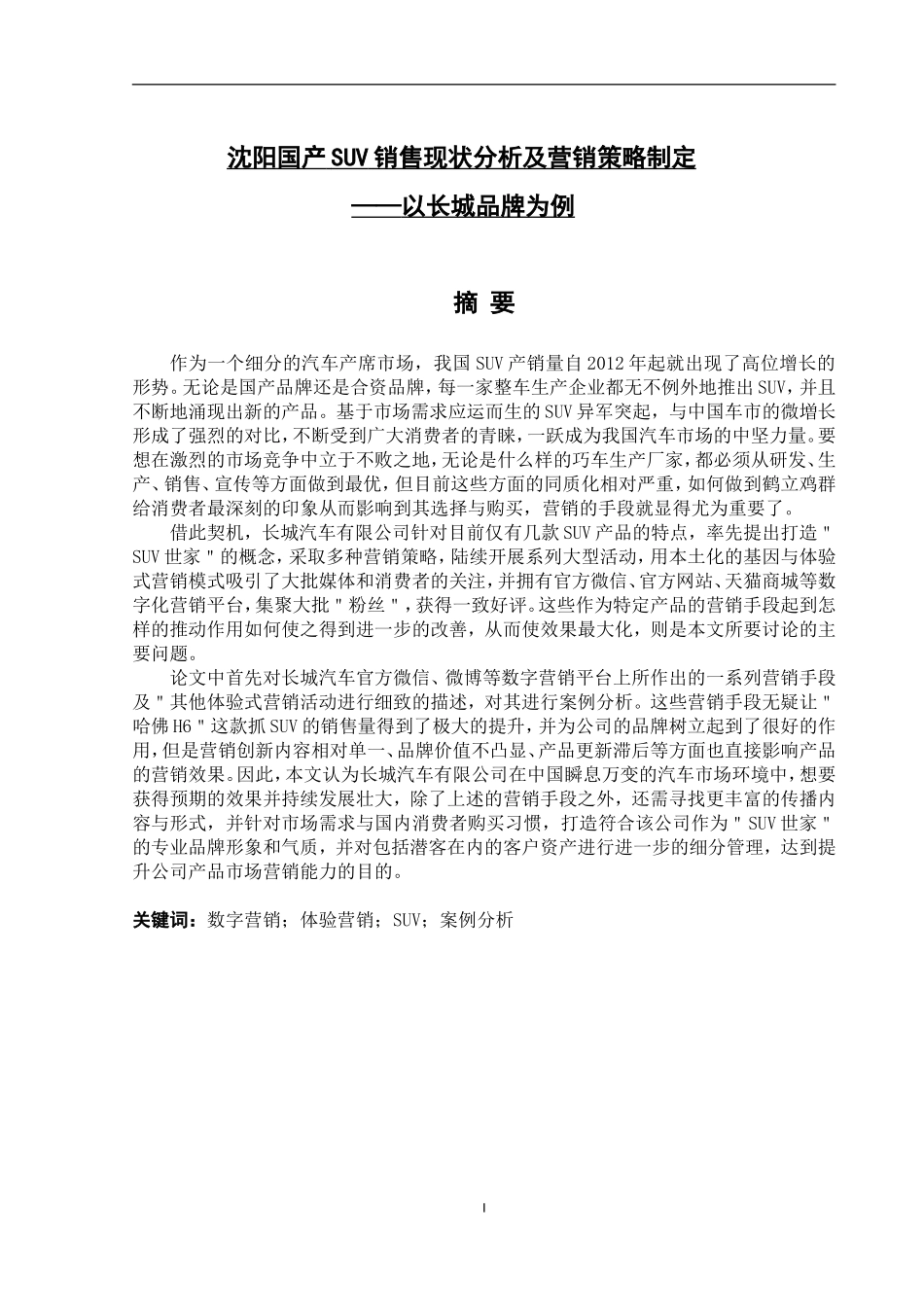 沈阳国产SUV销售现状分析及营销策略制定

——以长城品牌为例

摘 要

作为一个细分的汽车产席市场，我国SUV产销量自2012年起就出现了高位增长的形势。无论是国产品牌还是合资品牌，每一家整车生产企业都无不例外地推出SUV，并且不断地涌现出新的产品。基于市场需求应运而生的SUV异军突起，与中国车市的微增长形成了强烈的对比，不断受到广大消费者的青睐，一跃成为我国汽车市场的中坚力量。要想在激烈的市场竞争中立于不败之地，无论是什么样的巧车生产厂家，都必须从研发、生产、销售、宣传等方面做到最优，但目前这些方面的同质化相对严重，如何做到鹤立鸡群给消费者最深刻的印象从而影响到其选择与购买，营销的手段就显得尤为重要了。

借此契机，长城汽车有限公司针对目前仅有几款SUV产品的特点，率先提出打造"SUV世家"的概念，采取多种营销策略，陆续开展系列大型活动，用本土化的基因与体验式营销模式吸引了大批媒体和消费者的关注，并拥有官方微信、官方网站、天猫商城等数字化营销平台，集聚大批"粉丝"，获得一致好评。这些作为特定产品的营销手段起到怎样的推动作用如何使之得到进一步的改善，从而使效果最大化，则是本文所要讨论的主要问题。

论文中首先对长城汽车官方微信、微博等数字营销平台上所作出的一系列营销手段及"其他体验式营销活动进行细致的描述，对其进行案例分析。这些营销手段无疑让"哈佛H6"这款抓SUV的销售量得到了极大的提升，并为公司的品牌树立起到了很好的作用，但是营销创新内容相对单一、品牌价值不凸显、产品更新滞后等方面也直接影响产品的营销效果。因此，本文认为长城汽车有限公司在中国瞬息万变的汽车市场环境中，想要获得预期的效果并持续发展壮大，除了上述的营销手段之外，还需寻找更丰富的传播内容与形式，并针对市场需求与国内消费者购买习惯，打造符合该公司作为"SUV世家"的专业品牌形象和气质，并对包括潜客在内的客户资产进行进一步的细分管理，达到提升公司产品市场营销能力的目的。

关键词：数字营销；体验营销；SUV；案例分析

I